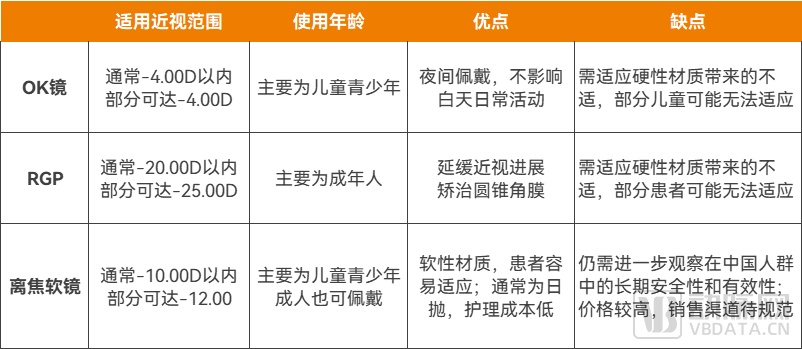 |  | 适用近视范围 | 使用年龄 | 优点 | 缺点 |
|---|---|---|---|---|
| OK镜 | 通常-4.00D以内 部分可达-4.00D | 主要为儿童青少年 | 夜间佩戴，不影响白天日常活动 | 需适应硬性材质带来的不适，部分儿童可能无法适应 |
| RGP | 通常-20.00D以内 部分可达-25.00D | 主要为成年人 | 延缓近视进展 矫治圆锥角膜 | 需适应硬性材质带来的不适，部分患者可能无法适应 |
| 离焦软镜 | 通常-10.00D以内 部分可达-12.00 | 主要为儿童青少年 成人也可佩戴 | 软性材质，患者容易适应；通常为日抛，护理成本低 | 仍需进一步观察在中国人群中的长期安全性和有效性；价格较高，销售渠道待规范 |

VBDATA.CN